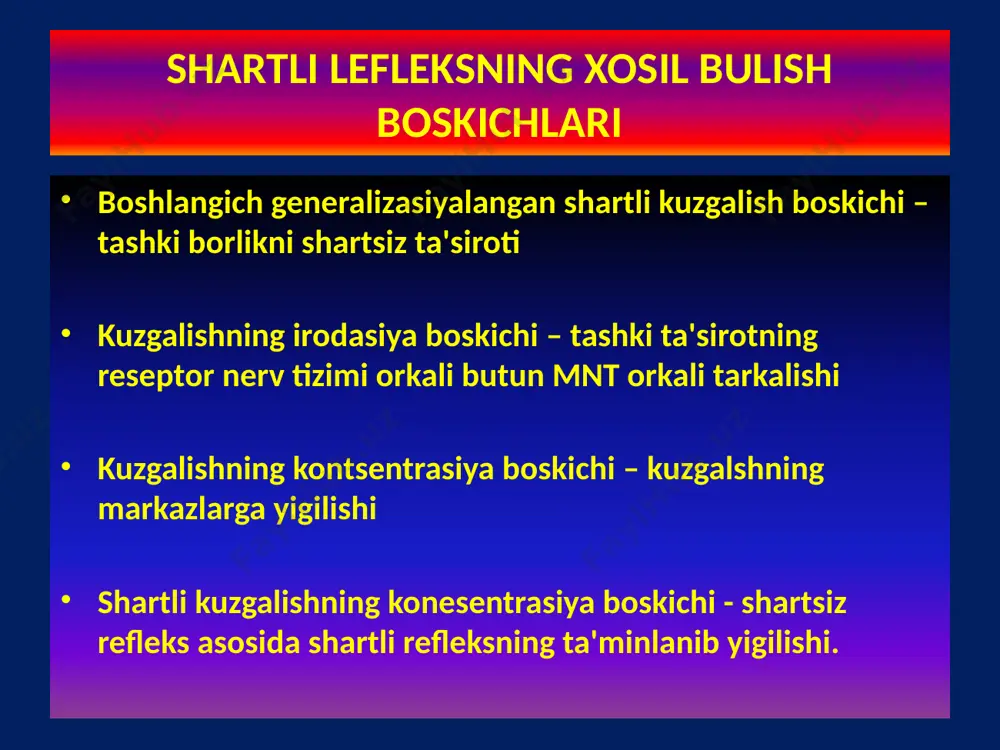 SHARTLI LEFLEKSNING XOSIL BULISH BOSKICHLARI

• Boshlangich generalizasiyalangan shartli kuzgalish boskichi – tashki borlikni shartsiz ta'siroti

• Kuzgalishning irodasiya boskichi – tashki ta'sirotning reseptor nerv tizimi orkali butun MNT orkali tarkalishi

• Kuzgalishning kontsentrasiya boskichi – kuzgalshning markazlarga yigilishi

• Shartli kuzgalishning konesentrasiya boskichi - shartsiz refleks asosida shartli refleksning ta'minlanib yigilishi.